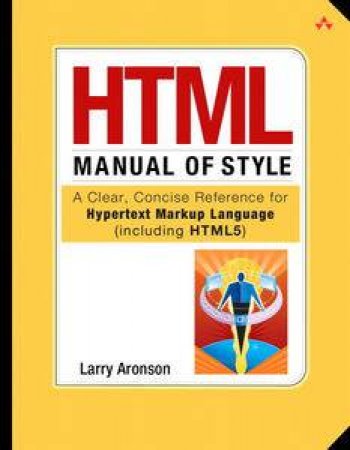 HTML
MANUAL OF STYLE

A Clear, Concise Reference for Hypertext Markup Language (including HTML5)

Larry Aronson